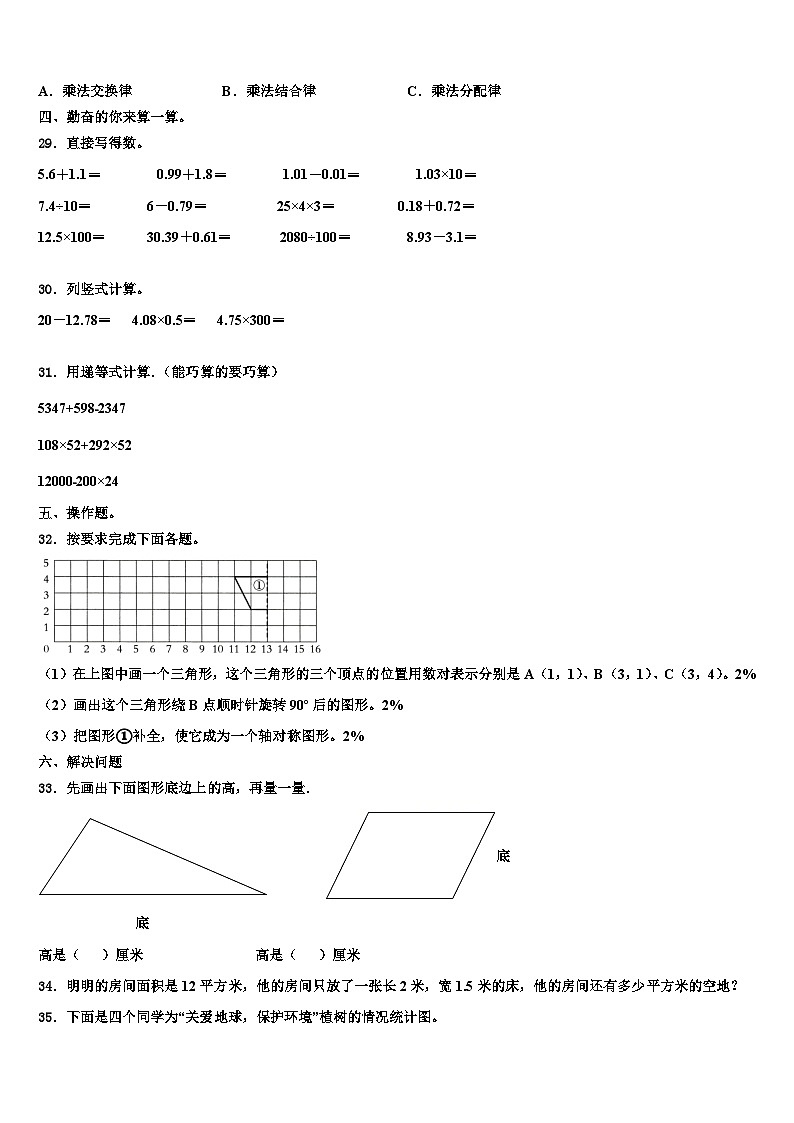 A．乘法交换律　　B．乘法结合律　　C．乘法分配律

四、勤奋的你来算一算。

29．直接写得数。

5.6＋1.1＝　　0.99＋1.8＝　　1.01－0.01＝　　1.03×10＝

7.4÷10＝　　6－0.79＝　　25×4×3＝　　0.18＋0.72＝

12.5×100＝　　30.39＋0.61＝　　2080÷100＝　　8.93－3.1＝

30．列竖式计算。

20－12.78＝　4.08×0.5＝　4.75×300＝

31．用递等式计算.（能巧算的要巧算）

5347+598-2347

108×52+292×52

12000-200×24

五、操作题。

32．按要求完成下面各题。

5
4
3
2
1
0 1 2 3 4 5 6 7 8 9 10 11 12 13 14 15 16

①

（1）在上图中画一个三角形，这个三角形的三个顶点的位置用数对表示分别是 A（1，1）、B（3，1）、C（3，4）。2%

（2）画出这个三角形绕 B 点顺时针旋转 90° 后的图形。2%

（3）把图形①补全，使它成为一个轴对称图形。2%

六、解决问题

33．先画出下面图形底边上的高，再量一量.

底　　底

高是（　）厘米　　高是（　）厘米

34．明明的房间面积是 12 平方米，他的房间只放了一张长 2 米，宽 1.5 米的床，他的房间还有多少平方米的空地？

35．下面是四个同学为“关爱地球，保护环境”植树的情况统计图。